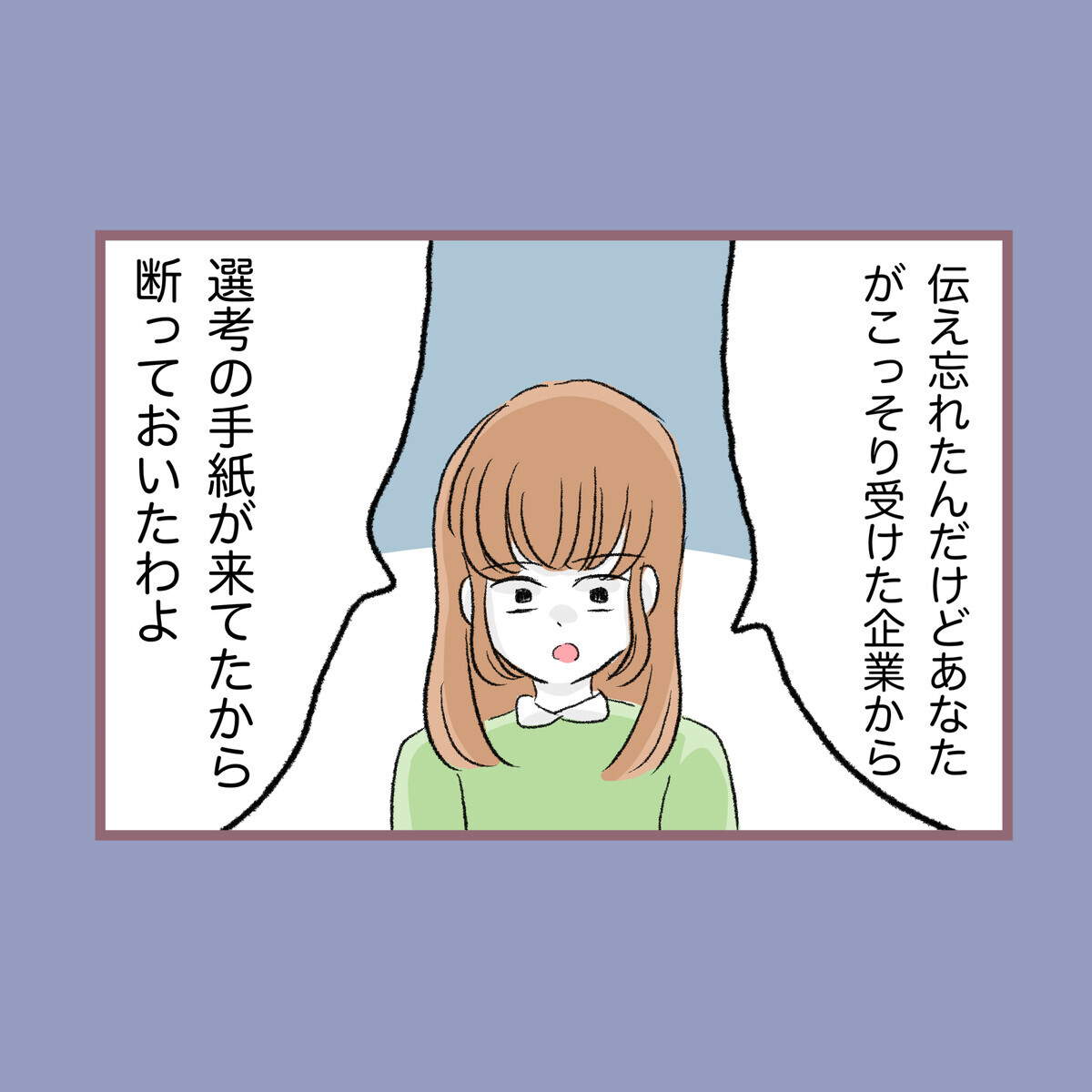 伝え忘れたんだけどあなたがこっそり受けた企業から

選考の手紙が来てたから断っておいたわよ